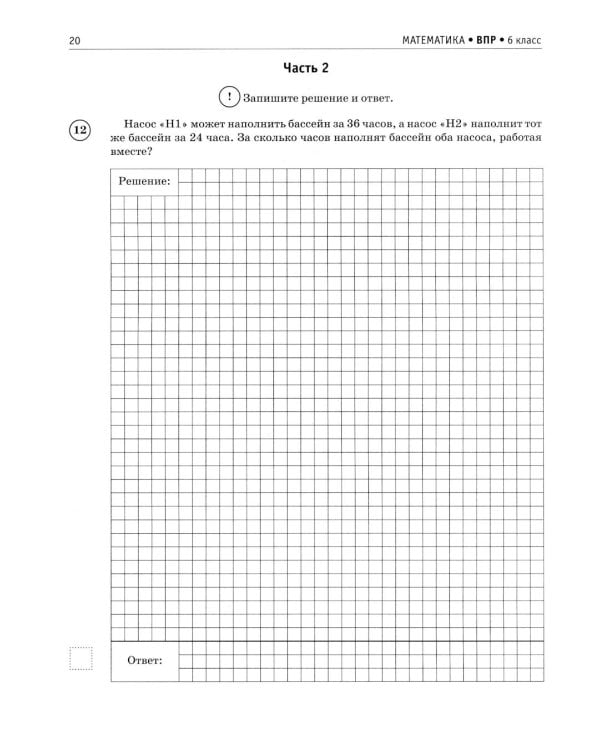 20 МАТЕМАТИКА • ВПР • 6 класс

Часть 2

! Запишите решение и ответ.

12 Насос «Н1» может наполнить бассейн за 36 часов, а насос «Н2» наполнит тот же бассейн за 24 часа. За сколько часов наполнят бассейн оба насоса, работая вместе?

Решение:

Ответ: